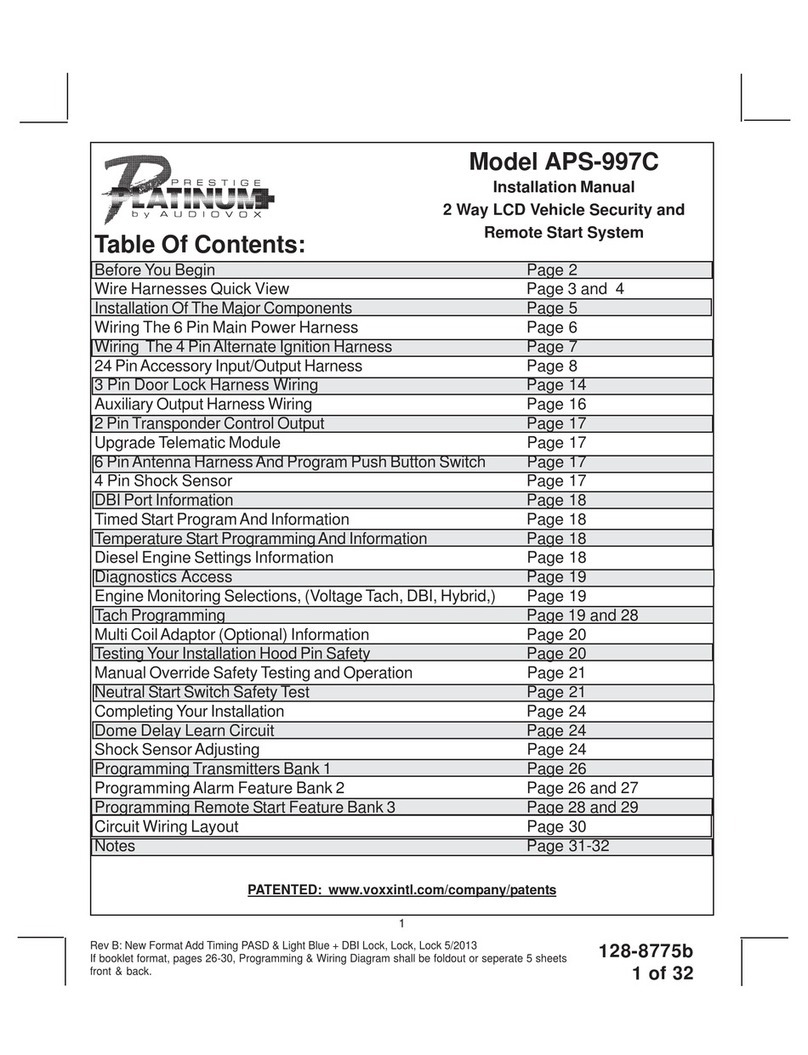 PRESTIGE
PLATINUM+
by AUDIOVOX

Model APS-997C
Installation Manual
2 Way LCD Vehicle Security and
Remote Start System

Table Of Contents:

| | |
|---|---|
| Before You Begin | Page 2 |
| Wire Harnesses Quick View | Page 3 and 4 |
| Installation Of The Major Components | Page 5 |
| Wiring The 6 Pin Main Power Harness | Page 6 |
| Wiring The 4 Pin Alternate Ignition Harness | Page 7 |
| 24 Pin Accessory Input/Output Harness | Page 8 |
| 3 Pin Door Lock Harness Wiring | Page 14 |
| Auxiliary Output Harness Wiring | Page 16 |
| 2 Pin Transponder Control Output | Page 17 |
| Upgrade Telematic Module | Page 17 |
| 6 Pin Antenna Harness And Program Push Button Switch | Page 17 |
| 4 Pin Shock Sensor | Page 17 |
| DBI Port Information | Page 18 |
| Timed Start Program And Information | Page 18 |
| Temperature Start Programming And Information | Page 18 |
| Diesel Engine Settings Information | Page 18 |
| Diagnostics Access | Page 19 |
| Engine Monitoring Selections, (Voltage Tach, DBI, Hybrid,) | Page 19 |
| Tach Programming | Page 19 and 28 |
| Multi Coil Adaptor (Optional) Information | Page 20 |
| Testing Your Installation Hood Pin Safety | Page 20 |
| Manual Override Safety Testing and Operation | Page 21 |
| Neutral Start Switch Safety Test | Page 21 |
| Completing Your Installation | Page 24 |
| Dome Delay Learn Circuit | Page 24 |
| Shock Sensor Adjusting | Page 24 |
| Programming Transmitters Bank 1 | Page 26 |
| Programming Alarm Feature Bank 2 | Page 26 and 27 |
| Programming Remote Start Feature Bank 3 | Page 28 and 29 |
| Circuit Wiring Layout | Page 30 |
| Notes | Page 31-32 |

PATENTED: www.voxxintl.com/company/patents

1

Rev B: New Format Add Timing PASD & Light Blue + DBI Lock, Lock, Lock 5/2013
If booklet format, pages 26-30, Programming & Wiring Diagram shall be foldout or seperate 5 sheets front & back.

128-8775b
1 of 32